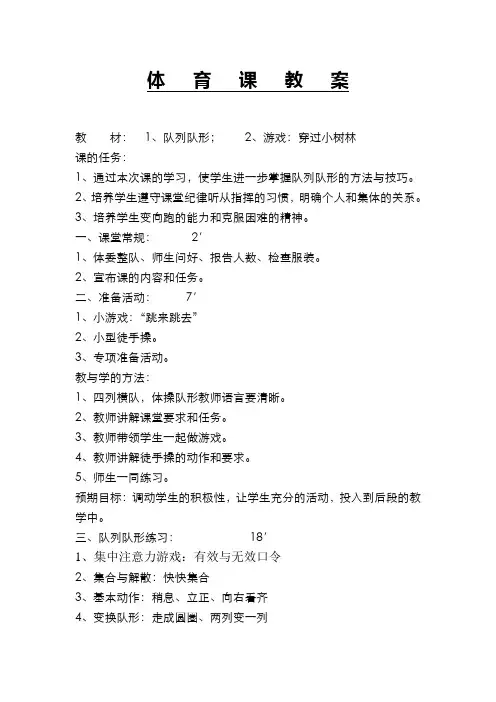 体 育 课 教 案

教 材： 1、队列队形； 2、游戏：穿过小树林

课的任务：

1、通过本次课的学习，使学生进一步掌握队列队形的方法与技巧。

2、培养学生遵守课堂纪律听从指挥的习惯，明确个人和集体的关系。

3、培养学生变向跑的能力和克服困难的精神。

一、课堂常规： 2′

1、体委整队、师生问好、报告人数、检查服装。

2、宣布课的内容和任务。

二、准备活动： 7′

1、小游戏：“跳来跳去”

2、小型徒手操。

3、专项准备活动。

教与学的方法：

1、四列横队，体操队形教师语言要清晰。

2、教师讲解课堂要求和任务。

3、教师带领学生一起做游戏。

4、教师讲解徒手操的动作和要求。

5、师生一同练习。

预期目标：调动学生的积极性，让学生充分的活动，投入到后段的教学中。

三、队列队形练习： 18′

1、集中注意力游戏：有效与无效口令

2、集合与解散：快快集合

3、基本动作：稍息、立正、向右看齐

4、变换队形：走成圆圈、两列变一列